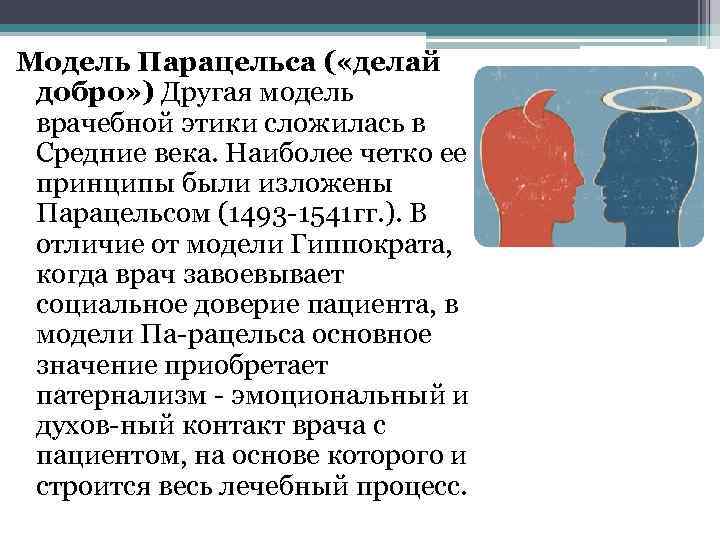 Модель Парацельса («делай добро») Другая модель врачебной этики сложилась в Средние века. Наиболее четко ее принципы были изложены Парацельсом (1493-1541гг.). В отличие от модели Гиппократа, когда врач завоевывает социальное доверие пациента, в модели Па-рацельса основное значение приобретает патернализм - эмоциональный и духов-ный контакт врача с пациентом, на основе которого и строится весь лечебный процесс.